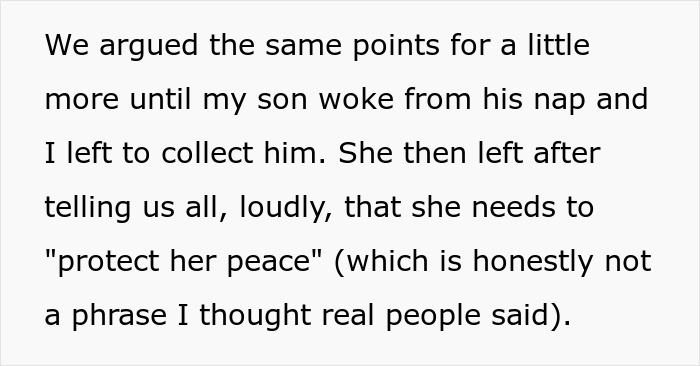 We argued the same points for a little more until my son woke from his nap and I left to collect him. She then left after telling us all, loudly, that she needs to "protect her peace" (which is honestly not a phrase I thought real people said).